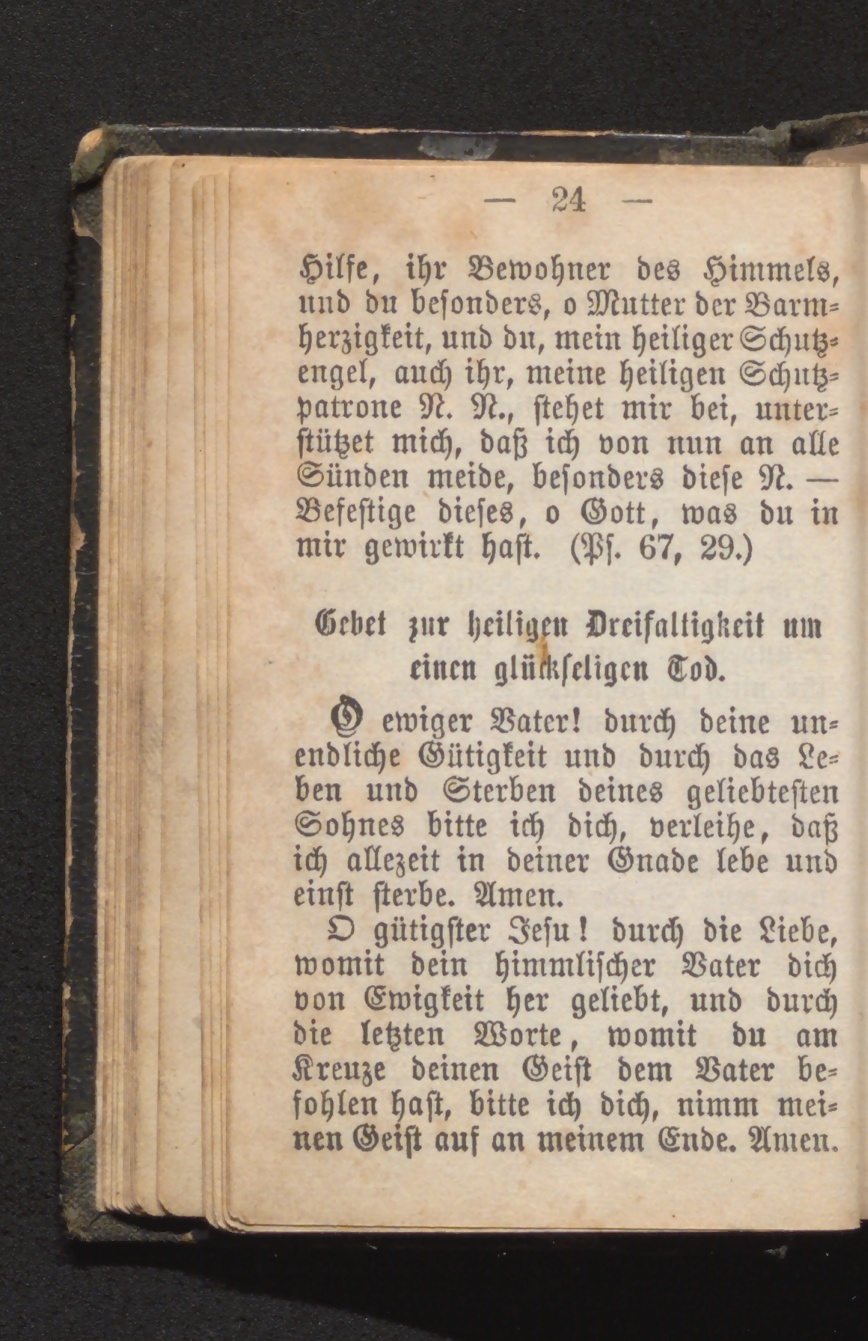 — 24 —

Hilfe, ihr Bewohner des Himmels, und du besonders, o Mutter der Barmherzigkeit, und du, mein heiliger Schutzengel, auch ihr, meine heiligen Schutzpatrone N. N., stehet mir bei, unterstützet mich, daß ich von nun an alle Sünden meide, besonders diese N. — Befestige dieses, o Gott, was du in mir gewirkt hast. (Ps. 67, 29.)

Gebet zur heiligen Dreifaltigkeit um einen glückseligen Tod.

O ewiger Vater! durch deine unendliche Gütigkeit und durch das Leben und Sterben deines geliebtesten Sohnes bitte ich dich, verleihe, daß ich allezeit in deiner Gnade lebe und einst sterbe. Amen.

O gütigster Jesu! durch die Liebe, womit dein himmlischer Vater dich von Ewigkeit her geliebt, und durch die letzten Worte, womit du am Kreuze deinen Geist dem Vater befohlen hast, bitte ich dich, nimm meinen Geist auf an meinem Ende. Amen.